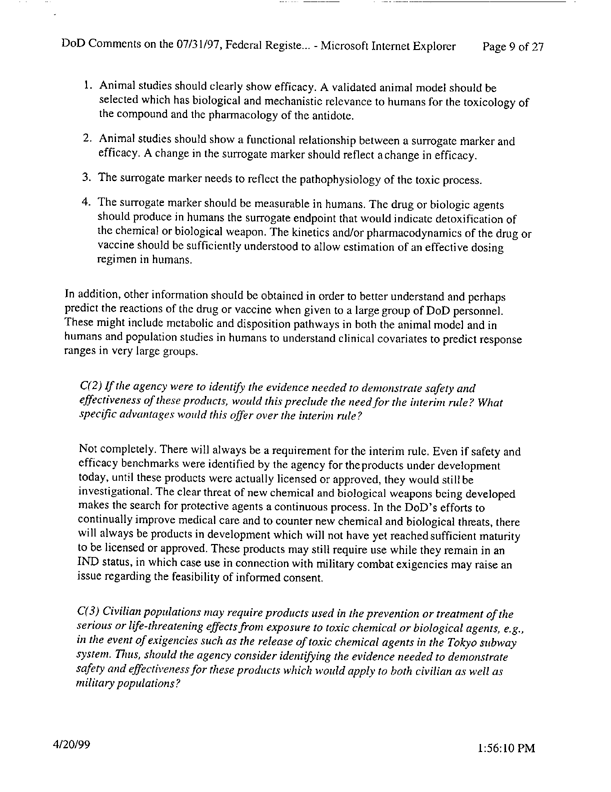 DoD Comments on the 07/31/97, Federal Registe... - Microsoft Internet Explorer Page 9 of 27

1. Animal studies should clearly show efficacy. A validated animal model should be selected which has biological and mechanistic relevance to humans for the toxicology of the compound and the pharmacology of the antidote.

2. Animal studies should show a functional relationship between a surrogate marker and efficacy. A change in the surrogate marker should reflect a change in efficacy.

3. The surrogate marker needs to reflect the pathophysiology of the toxic process.

4. The surrogate marker should be measurable in humans. The drug or biologic agents should produce in humans the surrogate endpoint that would indicate detoxification of the chemical or biological weapon. The kinetics and/or pharmacodynamics of the drug or vaccine should be sufficiently understood to allow estimation of an effective dosing regimen in humans.

In addition, other information should be obtained in order to better understand and perhaps predict the reactions of the drug or vaccine when given to a large group of DoD personnel. These might include metabolic and disposition pathways in both the animal model and in humans and population studies in humans to understand clinical covariates to predict response ranges in very large groups.

C(2) If the agency were to identify the evidence needed to demonstrate safety and effectiveness of these products, would this preclude the need for the interim rule? What specific advantages would this offer over the interim rule?

Not completely. There will always be a requirement for the interim rule. Even if safety and efficacy benchmarks were identified by the agency for the products under development today, until these products were actually licensed or approved, they would still be investigational. The clear threat of new chemical and biological weapons being developed makes the search for protective agents a continuous process. In the DoD's efforts to continually improve medical care and to counter new chemical and biological threats, there will always be products in development which will not have yet reached sufficient maturity to be licensed or approved. These products may still require use while they remain in an IND status, in which case use in connection with military combat exigencies may raise an issue regarding the feasibility of informed consent.

C(3) Civilian populations may require products used in the prevention or treatment of the serious or life-threatening effects from exposure to toxic chemical or biological agents, e.g., in the event of exigencies such as the release of toxic chemical agents in the Tokyo subway system. Thus, should the agency consider identifying the evidence needed to demonstrate safety and effectiveness for these products which would apply to both civilian as well as military populations?

4/20/99 1:56:10 PM